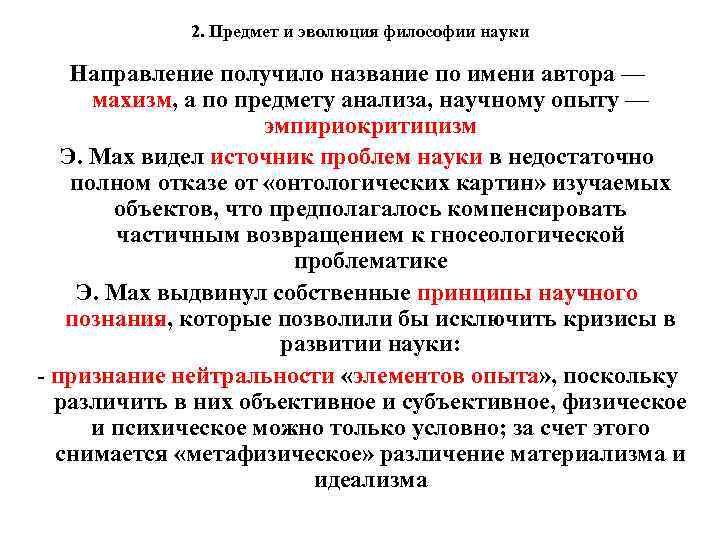 2. Предмет и эволюция философии науки

Направление получило название по имени автора — махизм, а по предмету анализа, научному опыту — эмпириокритицизм

Э. Мах видел источник проблем науки в недостаточно полном отказе от «онтологических картин» изучаемых объектов, что предполагалось компенсировать частичным возвращением к гносеологической проблематике

Э. Мах выдвинул собственные принципы научного познания, которые позволили бы исключить кризисы в развитии науки:

- признание нейтральности «элементов опыта», поскольку различить в них объективное и субъективное, физическое и психическое можно только условно; за счет этого снимается «метафизическое» различение материализма и идеализма